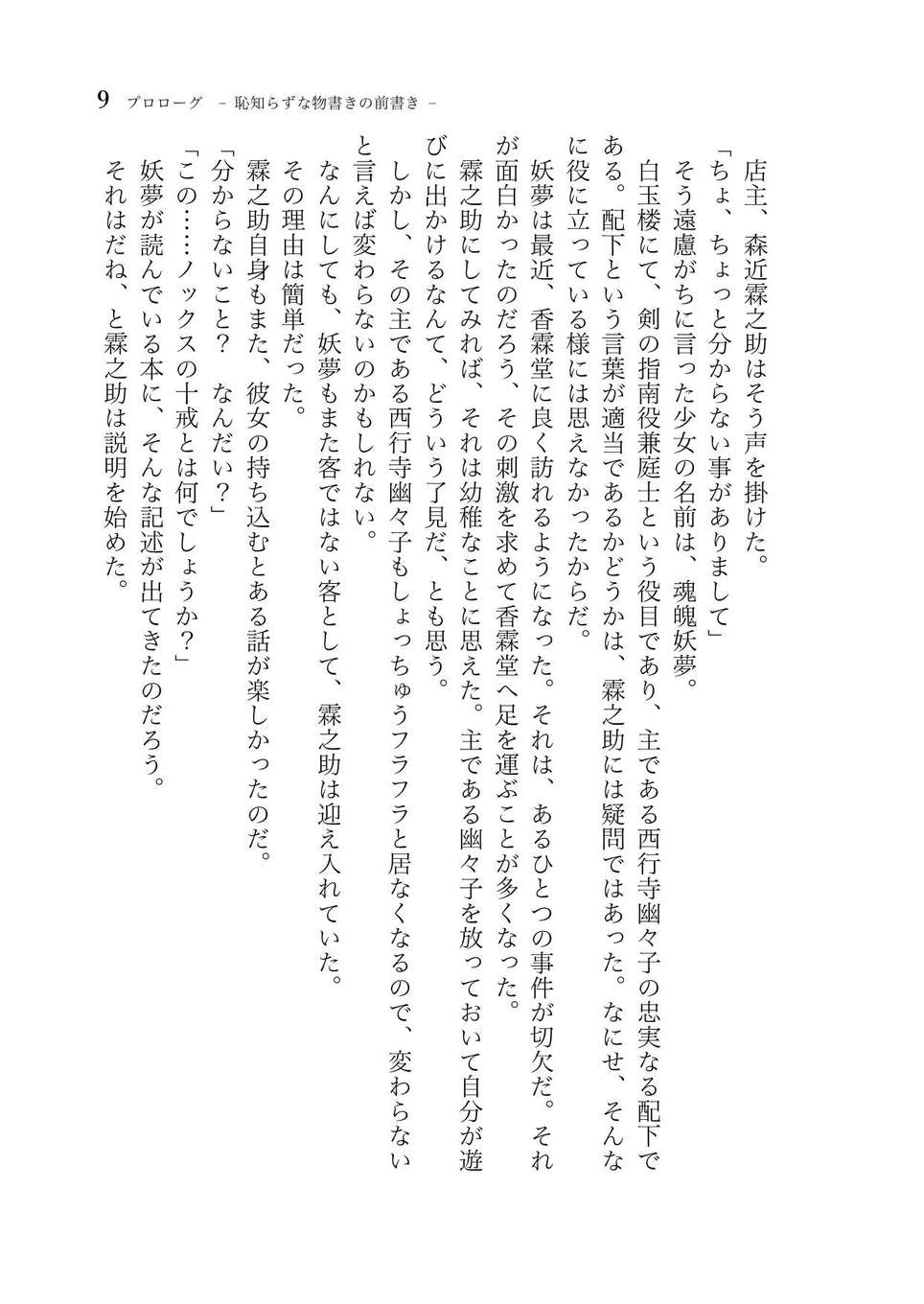 9　プロローグ　－恥知らずな物書きの前書き－

店主、森近霖之助はそう声を掛けた。

「ちょ、ちょっと分からない事がありまして」

そう遠慮がちに言った少女の名前は、魂魄妖夢。

白玉楼にて、剣の指南役兼庭士という役目であり、主である西行寺幽々子の忠実なる配下である。配下という言葉が適当であるかどうかは、霖之助には疑問ではあった。なにせ、そんなに役に立っている様には思えなかったからだ。

妖夢は最近、香霖堂に良く訪れるようになった。それは、あるひとつの事件が切欠だ。それが面白かったのだろう、その刺激を求めて香霖堂へ足を運ぶことが多くなった。

霖之助にしてみれば、それは幼稚なことに思えた。主である幽々子を放っておいて自分が遊びに出かけるなんて、どういう了見だ、とも思う。

しかし、その主である西行寺幽々子もしょっちゅうフラフラと居なくなるので、変わらないと言えば変わらないのかもしれない。

なんにしても、妖夢もまた客ではない客として、霖之助は迎え入れていた。

その理由は簡単だった。

霖之助自身もまた、彼女の持ち込むとある話が楽しかったのだ。

「分からないこと？　なんだい？」

「この……ノックスの十戒とは何でしょうか？」

妖夢が読んでいる本に、そんな記述が出てきたのだろう。

それはだね、と霖之助は説明を始めた。